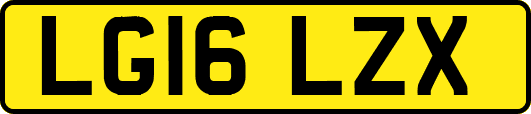 LG16 LZX